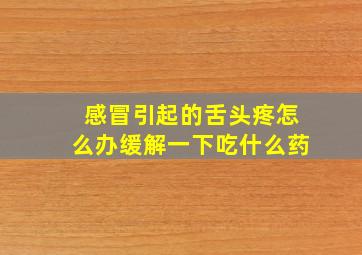 感冒引起的舌头疼怎么办缓解一下吃什么药